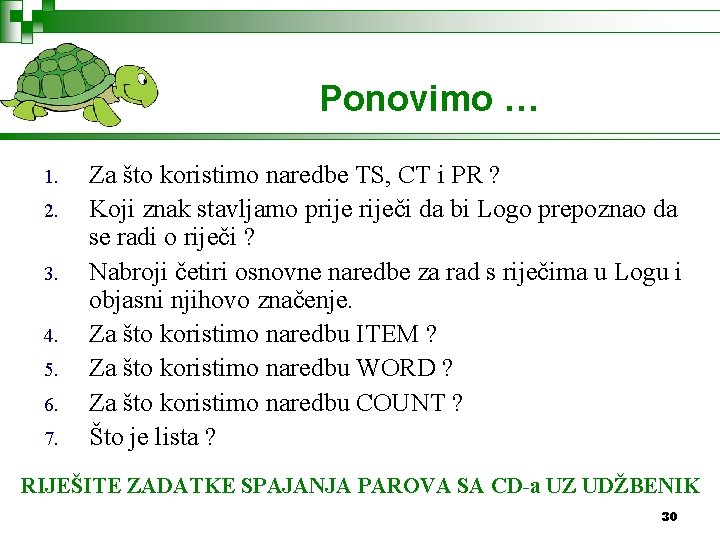 Ponovimo …

1. Za što koristimo naredbe TS, CT i PR ?
2. Koji znak stavljamo prije riječi da bi Logo prepoznao da se radi o riječi ?
3. Nabroji četiri osnovne naredbe za rad s riječima u Logu i objasni njihovo značenje.
4. Za što koristimo naredbu ITEM ?
5. Za što koristimo naredbu WORD ?
6. Za što koristimo naredbu COUNT ?
7. Što je lista ?

RIJEŠITE ZADATKE SPAJANJA PAROVA SA CD-a UZ UDŽBENIK

30